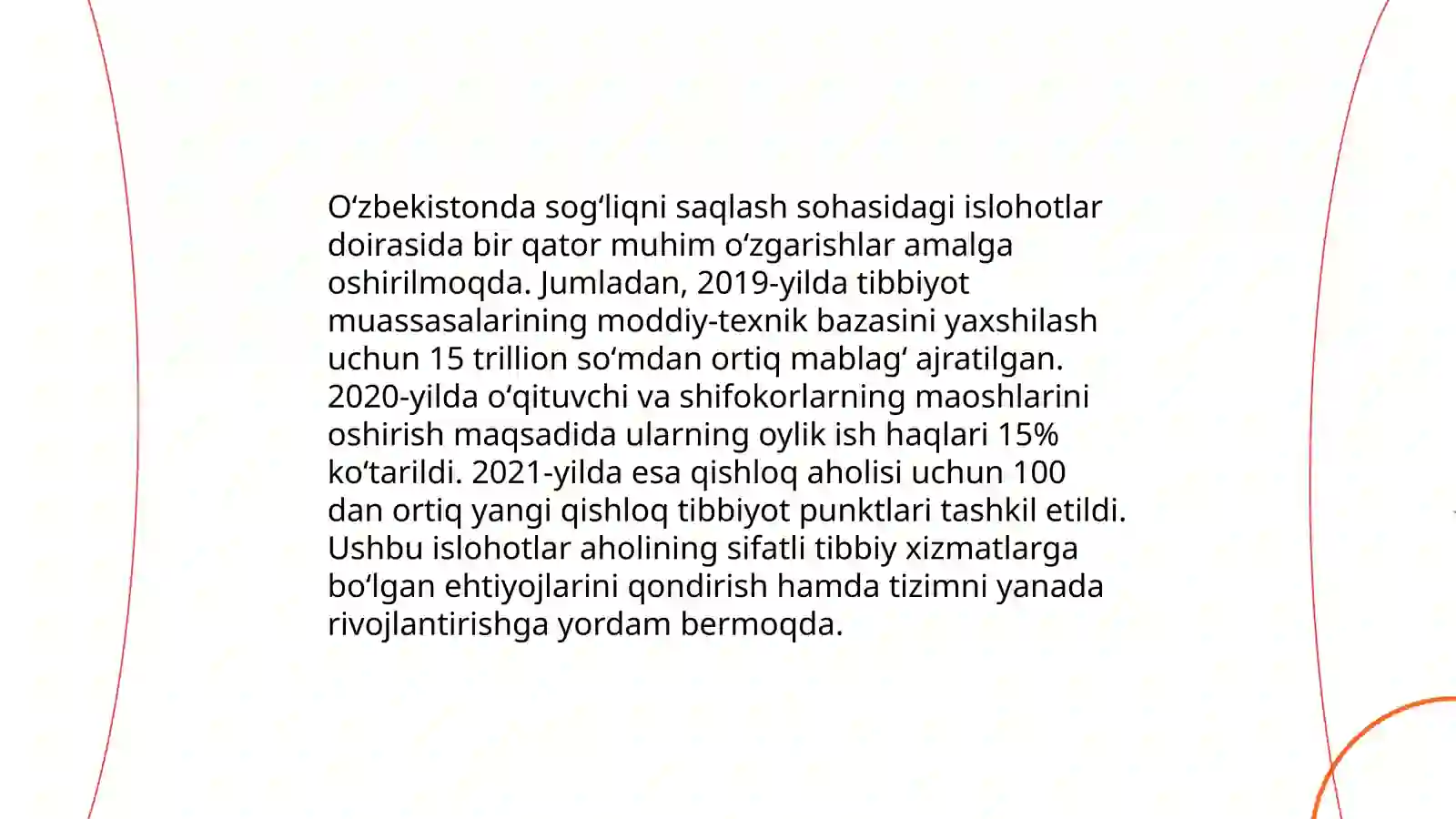 O‘zbekistonda sog‘liqni saqlash sohasidagi islohotlar doirasida bir qator muhim o‘zgarishlar amalga oshirilmoqda. Jumladan, 2019-yilda tibbiyot muassasalarining moddiy-texnik bazasini yaxshilash uchun 15 trillion so‘mdan ortiq mablag‘ ajratilgan. 2020-yilda o‘qituvchi va shifokorlarning maoshlarini oshirish maqsadida ularning oylik ish haqlari 15% ko‘tarildi. 2021-yilda esa qishloq aholisi uchun 100 dan ortiq yangi qishloq tibbiyot punktlari tashkil etildi. Ushbu islohotlar aholining sifatli tibbiy xizmatlarga bo‘lgan ehtiyojlarini qondirish hamda tizimni yanada rivojlantirishga yordam bermoqda.